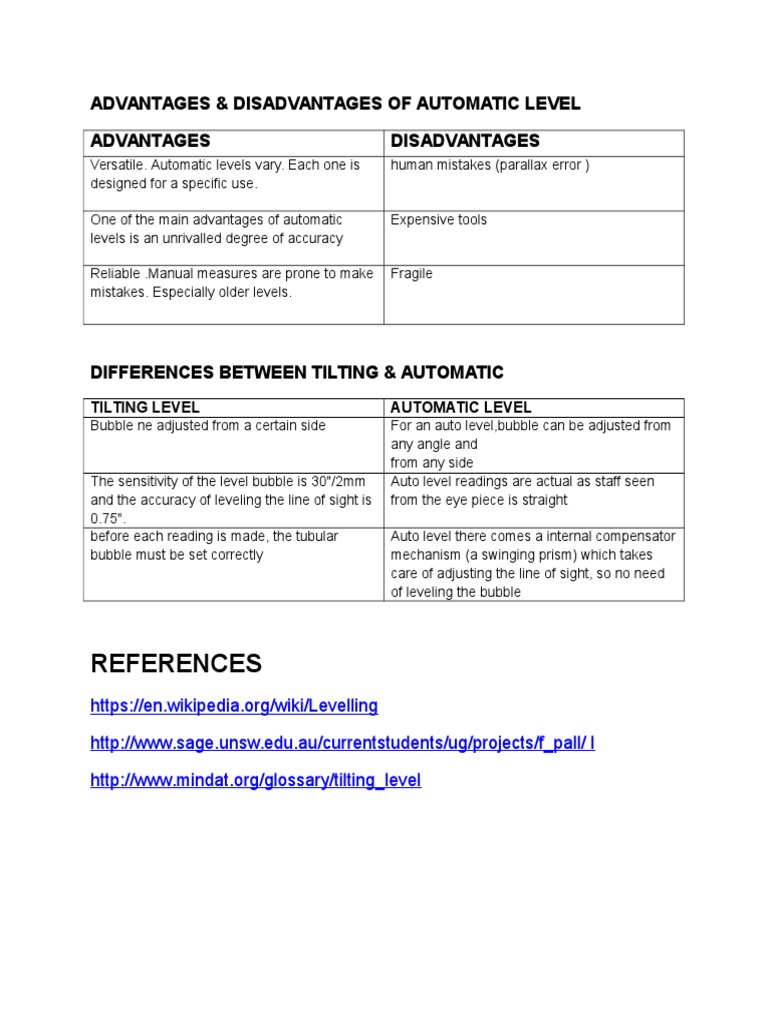 ADVANTAGES & DISADVANTAGES OF AUTOMATIC LEVEL

| ADVANTAGES | DISADVANTAGES |
|---|---|
| Versatile. Automatic levels vary. Each one is designed for a specific use. | human mistakes (parallax error ) |
| One of the main advantages of automatic levels is an unrivalled degree of accuracy | Expensive tools |
| Reliable .Manual measures are prone to make mistakes. Especially older levels. | Fragile |

DIFFERENCES BETWEEN TILTING & AUTOMATIC

| TILTING LEVEL | AUTOMATIC LEVEL |
|---|---|
| Bubble ne adjusted from a certain side | For an auto level,bubble can be adjusted from any angle and from any side |
| The sensitivity of the level bubble is 30"/2mm and the accuracy of leveling the line of sight is 0.75". | Auto level readings are actual as staff seen from the eye piece is straight |
| before each reading is made, the tubular bubble must be set correctly | Auto level there comes a internal compensator mechanism (a swinging prism) which takes care of adjusting the line of sight, so no need of leveling the bubble |

REFERENCES

https://en.wikipedia.org/wiki/Levelling

http://www.sage.unsw.edu.au/currentstudents/ug/projects/f_pall/ l

http://www.mindat.org/glossary/tilting_level